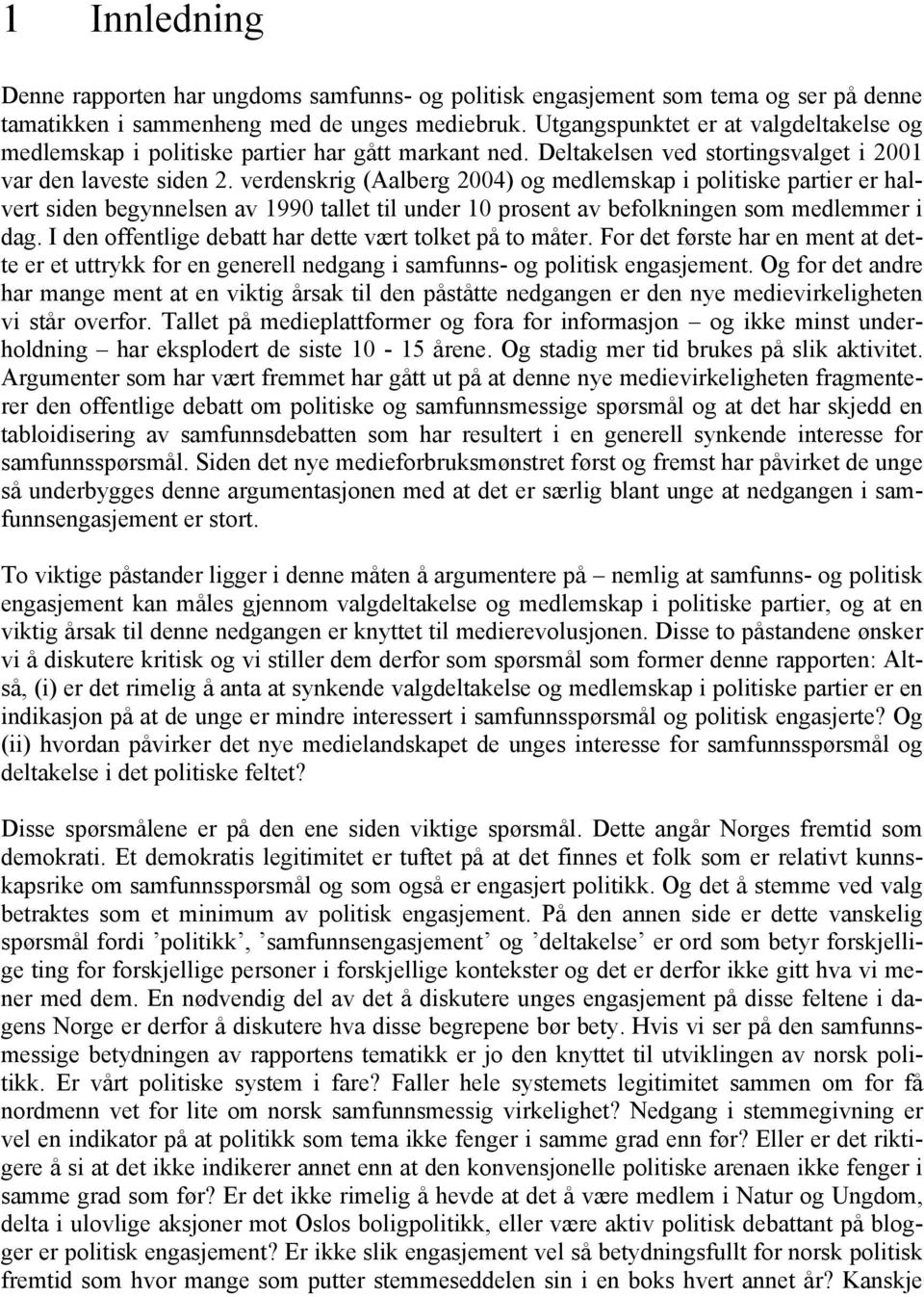 1 Innledning

Denne rapporten har ungdoms samfunns- og politisk engasjement som tema og ser på denne tamatikken i sammenheng med de unges mediebruk. Utgangspunktet er at valgdeltakelse og medlemskap i politiske partier har gått markant ned. Deltakelsen ved stortingsvalget i 2001 var den laveste siden 2. verdenskrig (Aalberg 2004) og medlemskap i politiske partier er halvert siden begynnelsen av 1990 tallet til under 10 prosent av befolkningen som medlemmer i dag. I den offentlige debatt har dette vært tolket på to måter. For det første har en ment at dette er et uttrykk for en generell nedgang i samfunns- og politisk engasjement. Og for det andre har mange ment at en viktig årsak til den påståtte nedgangen er den nye medievirkeligheten vi står overfor. Tallet på medieplattformer og fora for informasjon – og ikke minst underholdning – har eksplodert de siste 10 - 15 årene. Og stadig mer tid brukes på slik aktivitet. Argumenter som har vært fremmet har gått ut på at denne nye medievirkeligheten fragmenterer den offentlige debatt om politiske og samfunnsmessige spørsmål og at det har skjedd en tabloidisering av samfunnsdebatten som har resultert i en generell synkende interesse for samfunnsspørsmål. Siden det nye medieforbruksmønstret først og fremst har påvirket de unge så underbygges denne argumentasjonen med at det er særlig blant unge at nedgangen i samfunnsengasjement er stort.

To viktige påstander ligger i denne måten å argumentere på – nemlig at samfunns- og politisk engasjement kan måles gjennom valgdeltakelse og medlemskap i politiske partier, og at en viktig årsak til denne nedgangen er knyttet til medierevolusjonen. Disse to påstandene ønsker vi å diskutere kritisk og vi stiller dem derfor som spørsmål som former denne rapporten: Altså, (i) er det rimelig å anta at synkende valgdeltakelse og medlemskap i politiske partier er en indikasjon på at de unge er mindre interessert i samfunnsspørsmål og politisk engasjerte? Og (ii) hvordan påvirker det nye medielandskapet de unges interesse for samfunnsspørsmål og deltakelse i det politiske feltet?

Disse spørsmålene er på den ene siden viktige spørsmål. Dette angår Norges fremtid som demokrati. Et demokratis legitimitet er tuftet på at det finnes et folk som er relativt kunnskapsrike om samfunnsspørsmål og som også er engasjert politikk. Og det å stemme ved valg betraktes som et minimum av politisk engasjement. På den annen side er dette vanskelig spørsmål fordi ’politikk’, ’samfunnsengasjement’ og ’deltakelse’ er ord som betyr forskjellige ting for forskjellige personer i forskjellige kontekster og det er derfor ikke gitt hva vi mener med dem. En nødvendig del av det å diskutere unges engasjement på disse feltene i dagens Norge er derfor å diskutere hva disse begrepene bør bety. Hvis vi ser på den samfunnsmessige betydningen av rapportens tematikk er jo den knyttet til utviklingen av norsk politikk. Er vårt politiske system i fare? Faller hele systemets legitimitet sammen om for få nordmenn vet for lite om norsk samfunnsmessig virkelighet? Nedgang i stemmegivning er vel en indikator på at politikk som tema ikke fenger i samme grad enn før? Eller er det riktigere å si at det ikke indikerer annet enn at den konvensjonelle politiske arenaen ikke fenger i samme grad som før? Er det ikke rimelig å hevde at det å være medlem i Natur og Ungdom, delta i ulovlige aksjoner mot Oslos boligpolitikk, eller være aktiv politisk debattant på blogger er politisk engasjement? Er ikke slik engasjement vel så betydningsfullt for norsk politisk fremtid som hvor mange som putter stemmeseddelen sin i en boks hvert annet år? Kanskje